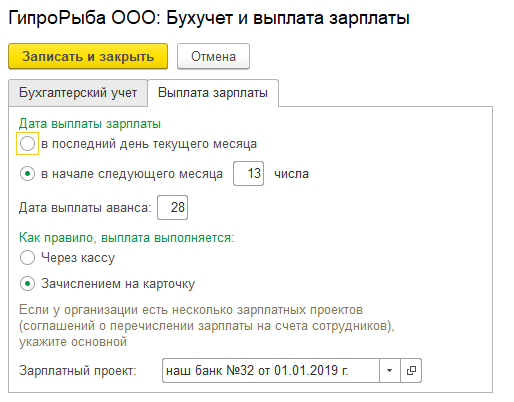 ГипроРыба ООО: Бухучет и выплата зарплаты

Записать и закрыть

Отмена

Бухгалтерский учет

Выплата зарплаты

Дата выплаты зарплаты

в последний день текущего месяца

в начале следующего месяца 13 числа

Дата выплаты аванса: 28

Как правило, выплата выполняется:

Через кассу

Зачислением на карточку

Если у организации есть несколько зарплатных проектов (соглашений о перечислении зарплаты на счета сотрудников), укажите основной

Зарплатный проект: наш банк №32 от 01.01.2019 г.